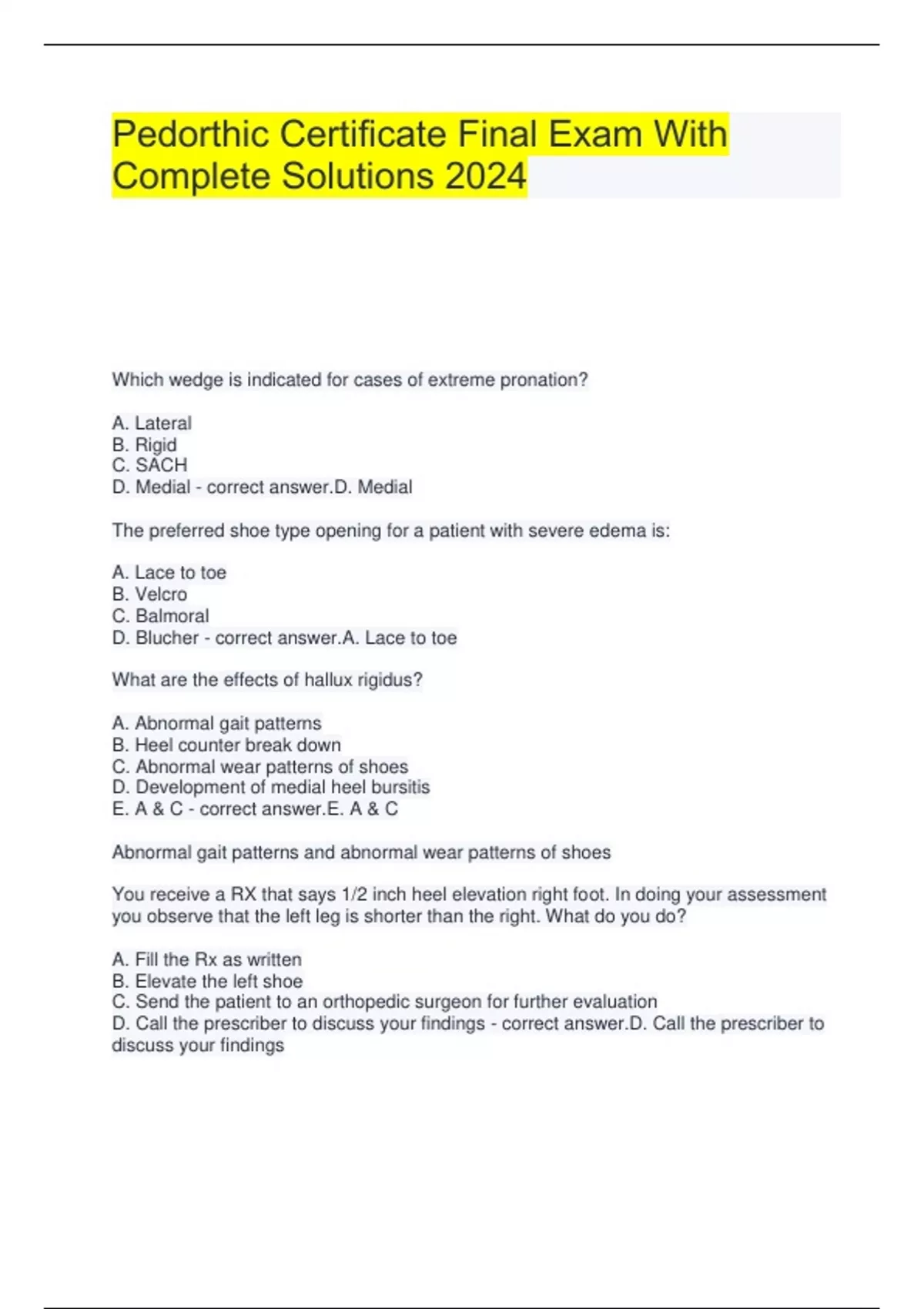 Pedorthic Certificate Final Exam With Complete Solutions 2024

Which wedge is indicated for cases of extreme pronation?

A. Lateral
B. Rigid
C. SACH
D. Medial - correct answer.D. Medial

The preferred shoe type opening for a patient with severe edema is:

A. Lace to toe
B. Velcro
C. Balmoral
D. Blucher - correct answer.A. Lace to toe

What are the effects of hallux rigidus?

A. Abnormal gait patterns
B. Heel counter break down
C. Abnormal wear patterns of shoes
D. Development of medial heel bursitis
E. A & C - correct answer.E. A & C

Abnormal gait patterns and abnormal wear patterns of shoes

You receive a RX that says 1/2 inch heel elevation right foot. In doing your assessment you observe that the left leg is shorter than the right. What do you do?

A. Fill the Rx as written
B. Elevate the left shoe
C. Send the patient to an orthopedic surgeon for further evaluation
D. Call the prescriber to discuss your findings - correct answer.D. Call the prescriber to discuss your findings